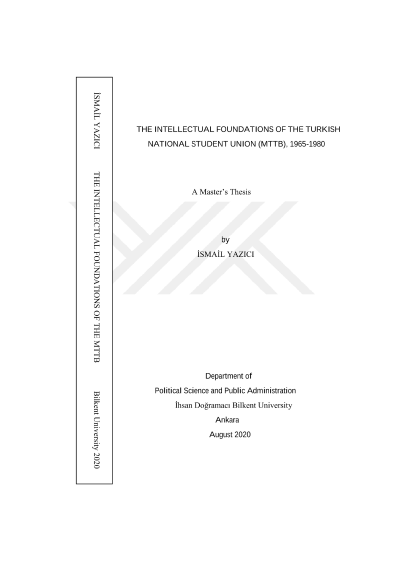 İSMAİL YAZICI

THE INTELLECTUAL FOUNDATIONS OF THE MTTB

Bilkent University 2020

THE INTELLECTUAL FOUNDATIONS OF THE TURKISH NATIONAL STUDENT UNION (MTTB), 1965-1980

A Master's Thesis

by
İSMAİL YAZICI

Department of
Political Science and Public Administration
İhsan Doğramacı Bilkent University
Ankara
August 2020